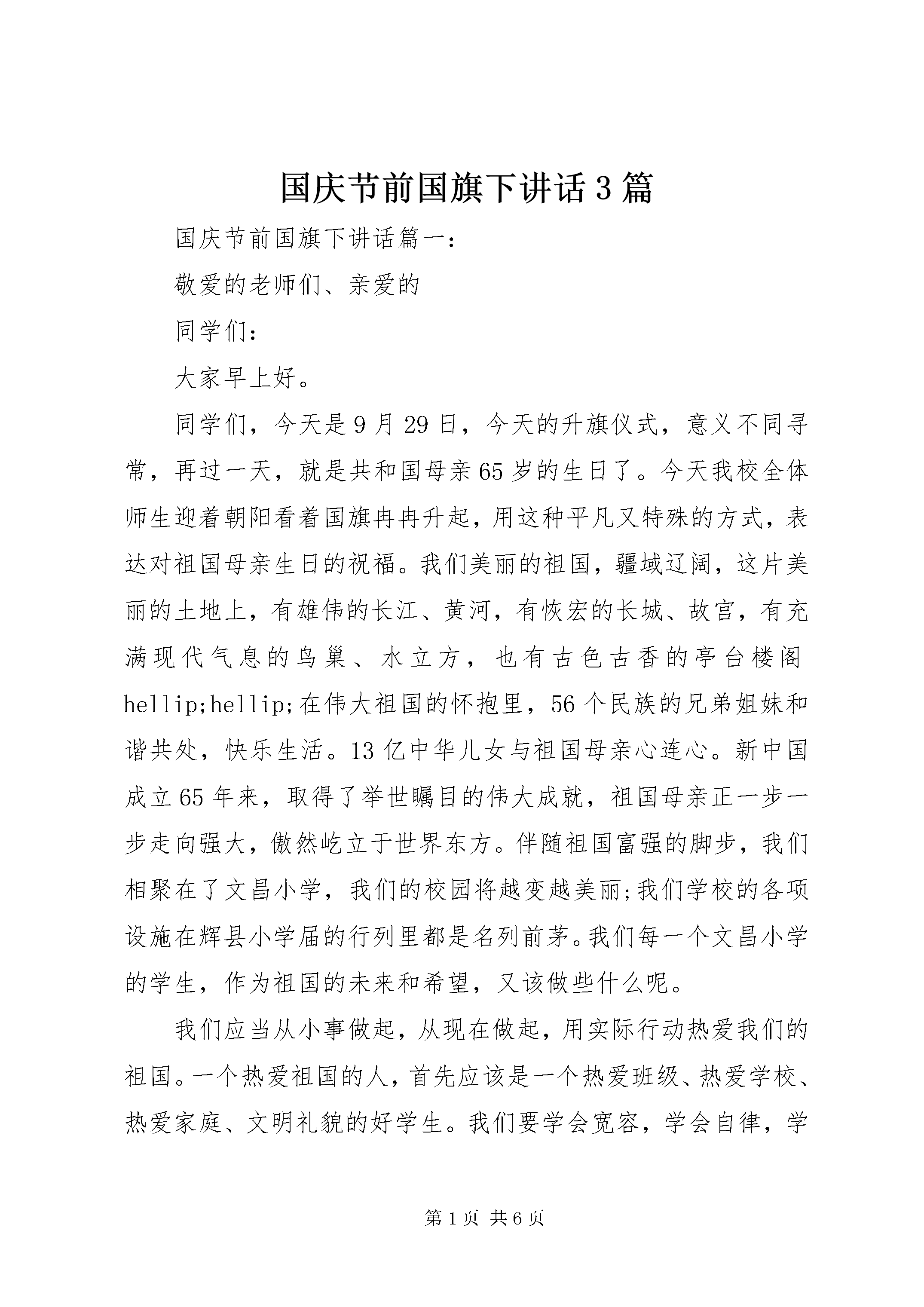 国庆节前国旗下讲话3篇

国庆节前国旗下讲话篇一：

敬爱的老师们、亲爱的

同学们：

大家早上好。

同学们，今天是9月29日，今天的升旗仪式，意义不同寻常，再过一天，就是共和国母亲65岁的生日了。今天我校全体师生迎着朝阳看着国旗冉冉升起，用这种平凡又特殊的方式，表达对祖国母亲生日的祝福。我们美丽的祖国，疆域辽阔，这片美丽的土地上，有雄伟的长江、黄河，有恢宏的长城、故宫，有充满现代气息的鸟巢、水立方，也有古色古香的亭台楼阁hellip;hellip;在伟大祖国的怀抱里，56个民族的兄弟姐妹和谐共处，快乐生活。13亿中华儿女与祖国母亲心连心。新中国成立65年来，取得了举世瞩目的伟大成就，祖国母亲正一步一步走向强大，傲然屹立于世界东方。伴随祖国富强的脚步，我们相聚在了文昌小学，我们的校园将越变越美丽;我们学校的各项设施在辉县小学届的行列里都是名列前茅。我们每一个文昌小学的学生，作为祖国的未来和希望，又该做些什么呢。

我们应当从小事做起，从现在做起，用实际行动热爱我们的祖国。一个热爱祖国的人，首先应该是一个热爱班级、热爱学校、热爱家庭、文明礼貌的好学生。我们要学会宽容，学会自律，学

第1页 共6页